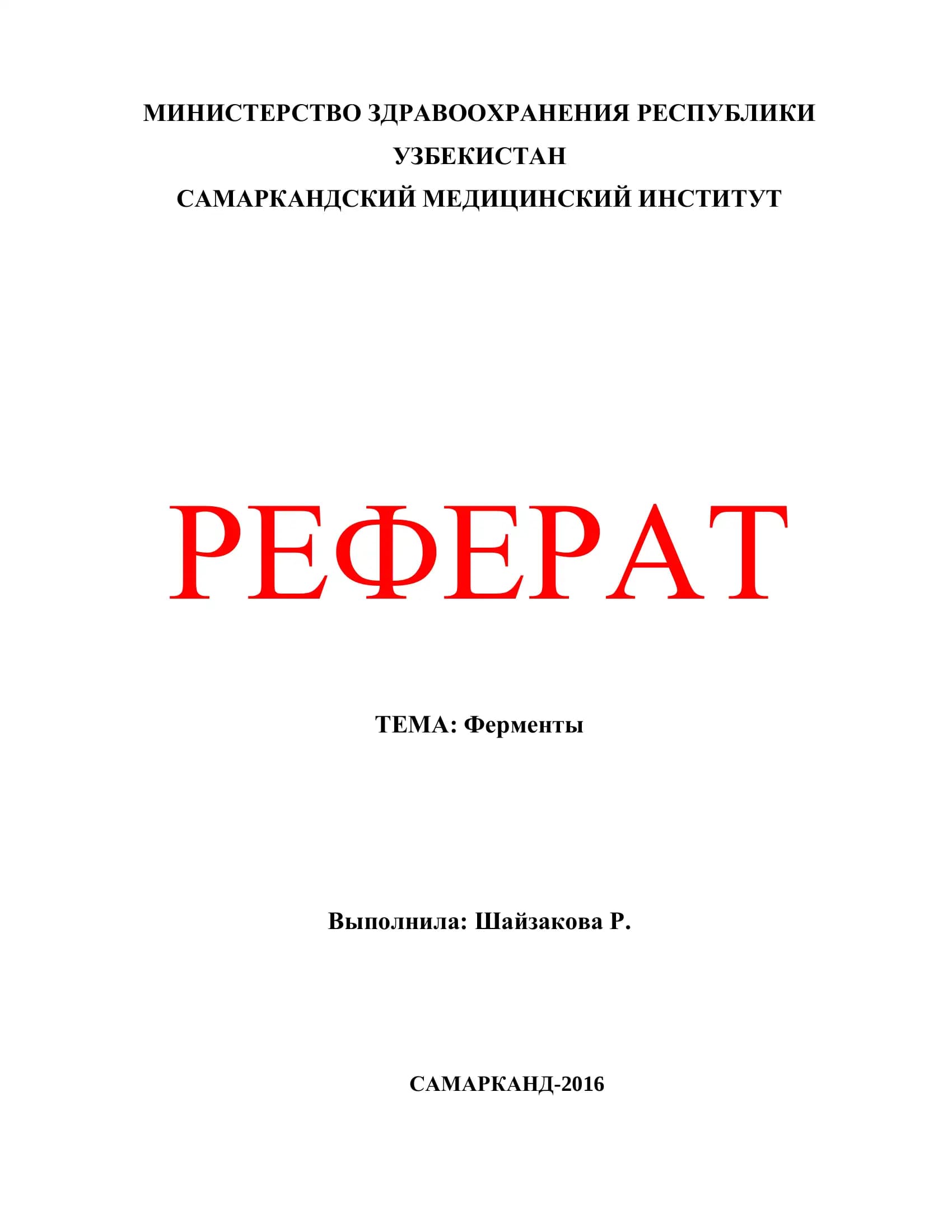 МИНИСТЕРСТВО ЗДРАВООХРАНЕНИЯ РЕСПУБЛИКИ УЗБЕКИСТАН
САМАРКАНДСКИЙ МЕДИЦИНСКИЙ ИНСТИТУТ

РЕФЕРАТ

ТЕМА: Ферменты

Выполнила: Шайзакова Р.

САМАРКАНД-2016